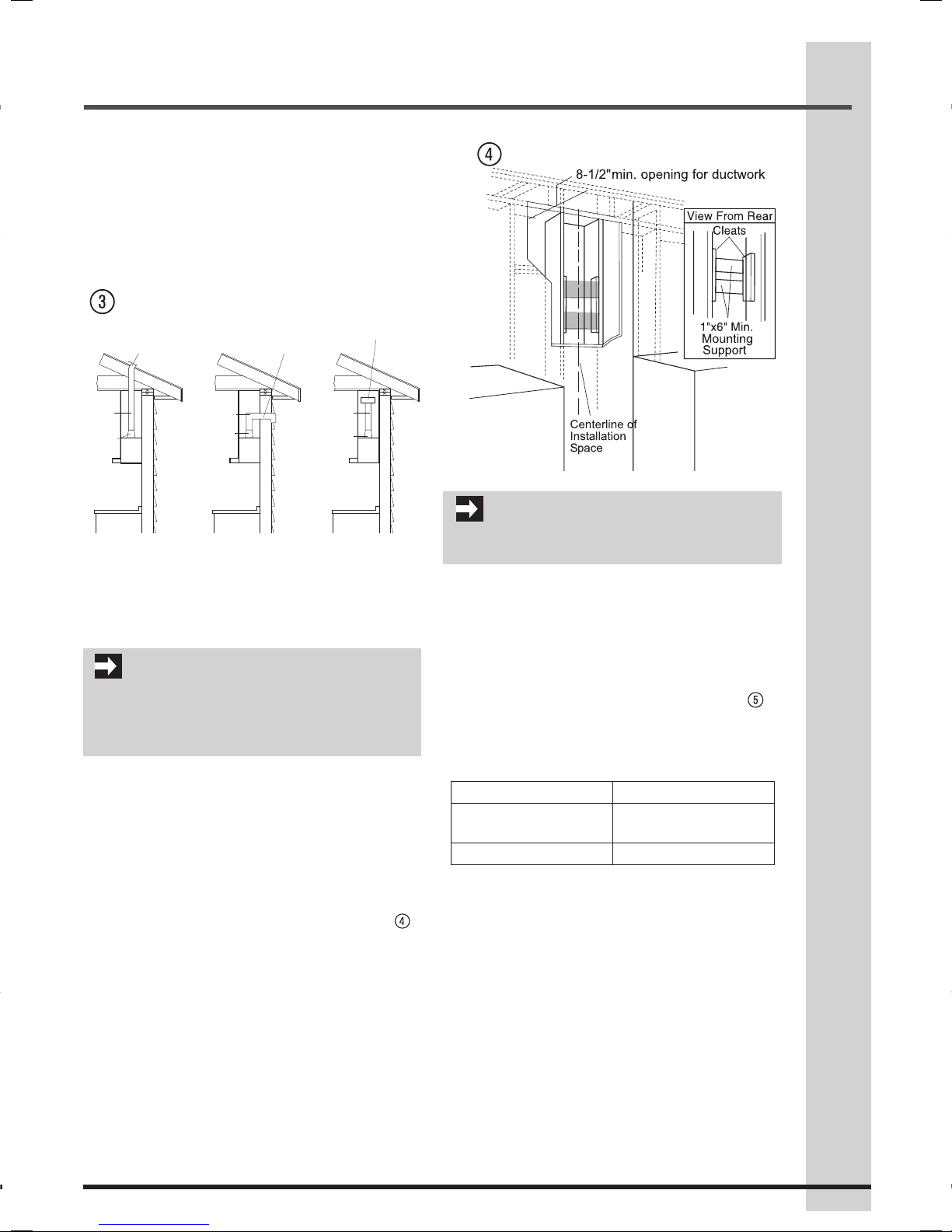 ③

④

8-1/2"min. opening for ductwork

View From Rear

Cleats

1"x6" Min. Mounting Support

Centerline of Installation Space

⑤

④